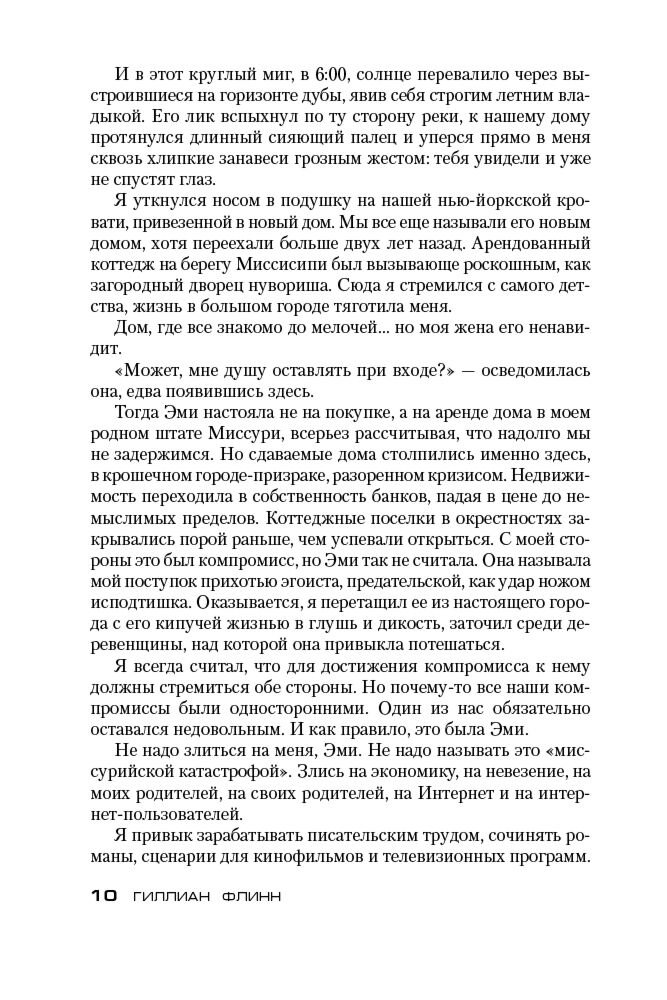 И в этот круглый миг, в 6:00, солнце перевалило через выстроившиеся на горизонте дубы, явив себя строгим летним владыкой. Его лик вспыхнул по ту сторону реки, к нашему дому протянулся длинный сияющий палец и уперся прямо в меня сквозь хлипкие занавеси грозным жестом: тебя увидели и уже не спустят глаз.

Я уткнулся носом в подушку на нашей нью-йоркской кровати, привезенной в новый дом. Мы все еще называли его новым домом, хотя переехали больше двух лет назад. Арендованный коттедж на берегу Миссисипи был вызывающе роскошным, как загородный дворец нувориша. Сюда я стремился с самого детства, жизнь в большом городе тяготила меня.

Дом, где все знакомо до мелочей... но моя жена его ненавидит.

«Может, мне душу оставлять при входе?» — осведомилась она, едва появившись здесь.

Тогда Эми настояла не на покупке, а на аренде дома в моем родном штате Миссури, всерьез рассчитывая, что надолго мы не задержимся. Но сдаваемые дома столпились именно здесь, в крошечном городе-призраке, разоренном кризисом. Недвижимость переходила в собственность банков, падая в цене до немыслимых пределов. Коттеджные поселки в окрестностях закрывались порой раньше, чем успевали открыться. С моей стороны это был компромисс, но Эми так не считала. Она называла мой поступок прихотью эгоиста, предательской, как удар ножом исподтишка. Оказывается, я перетащил ее из настоящего города с его кипучей жизнью в глушь и дикость, заточил среди деревенщины, над которой она привыкла потешаться.

Я всегда считал, что для достижения компромисса к нему должны стремиться обе стороны. Но почему-то все наши компромиссы были односторонними. Один из нас обязательно оставался недовольным. И как правило, это была Эми.

Не надо злиться на меня, Эми. Не надо называть это «миссурийской катастрофой». Злись на экономику, на невезение, на моих родителей, на своих родителей, на Интернет и на интернет-пользователей.

Я привык зарабатывать писательским трудом, сочинять романы, сценарии для кинофильмов и телевизионных программ.

10 ГИЛЛИАН ФЛИНН